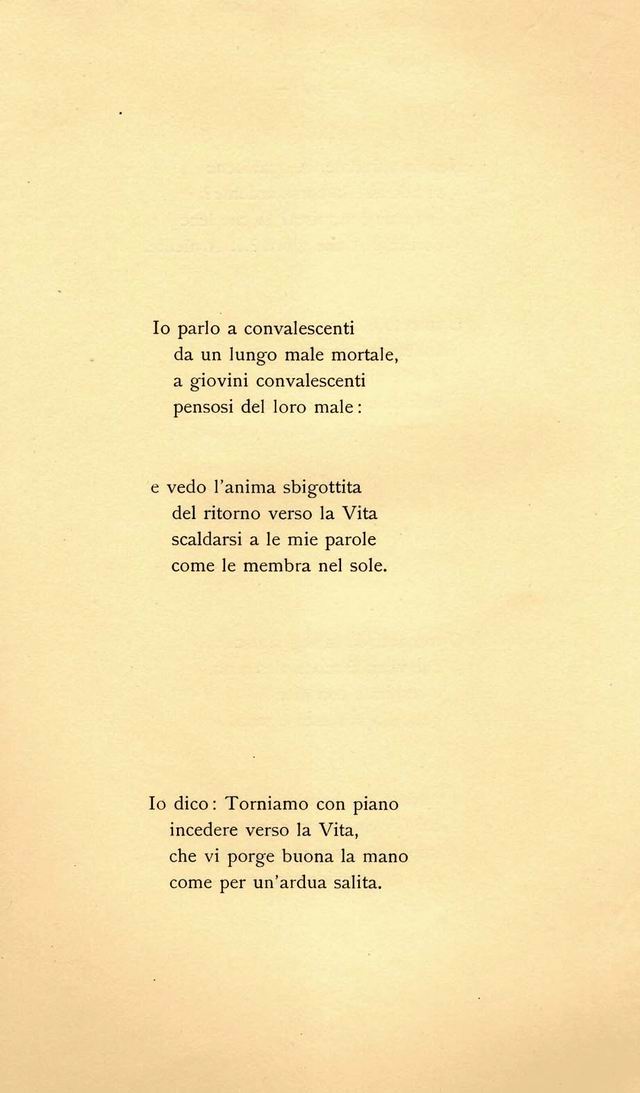 Io parlo a convalescenti
da un lungo male mortale,
a giovini convalescenti
pensosi del loro male:

e vedo l'anima sbigottita
del ritorno verso la Vita
scaldarsi a le mie parole
come le membra nel sole.

Io dico: Torniamo con piano
incedere verso la Vita,
che vi porge buona la mano
come per un'ardua salita.